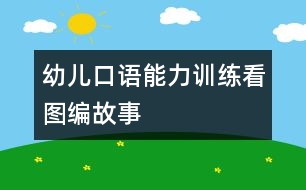 幼儿口语能力训练看图编故事